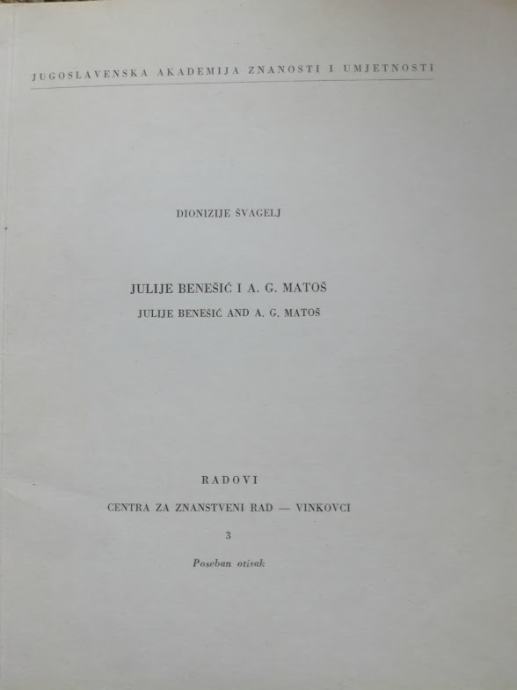 JUGOSLAVENSKA AKADEMIJA ZNANOSTI I UMJETNOSTI

DIONIZIJE ŠVAGELJ

JULIJE BENEŠIĆ I A. G. MATOŠ

JULIJE BENEŠIĆ AND A. G. MATOŠ

RADOVI

CENTRA ZA ZNANSTVENI RAD — VINKOVCI

3

Poseban otisak